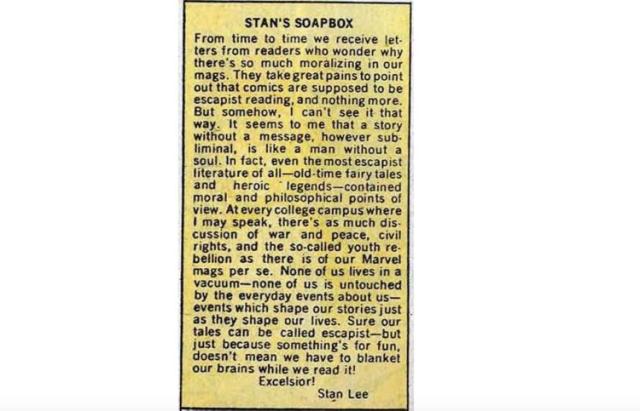 STAN'S SOAPBOX

From time to time we receive letters from readers who wonder why there's so much moralizing in our mags. They take great pains to point out that comics are supposed to be escapist reading, and nothing more. But somehow, I can't see it that way. It seems to me that a story without a message, however subliminal, is like a man without a soul. In fact, even the most escapist literature of all—old-time fairy tales and heroic legends—contained moral and philosophical points of view. At every college campus where I may speak, there's as much discussion of war and peace, civil rights, and the so-called youth rebellion as there is of our Marvel mags per se. None of us lives in a vacuum—none of us is untouched by the everyday events about us—events which shape our stories just as they shape our lives. Sure our tales can be called escapist—but just because something's for fun, doesn't mean we have to blanket our brains while we read it!

Excelsior!

Stan Lee